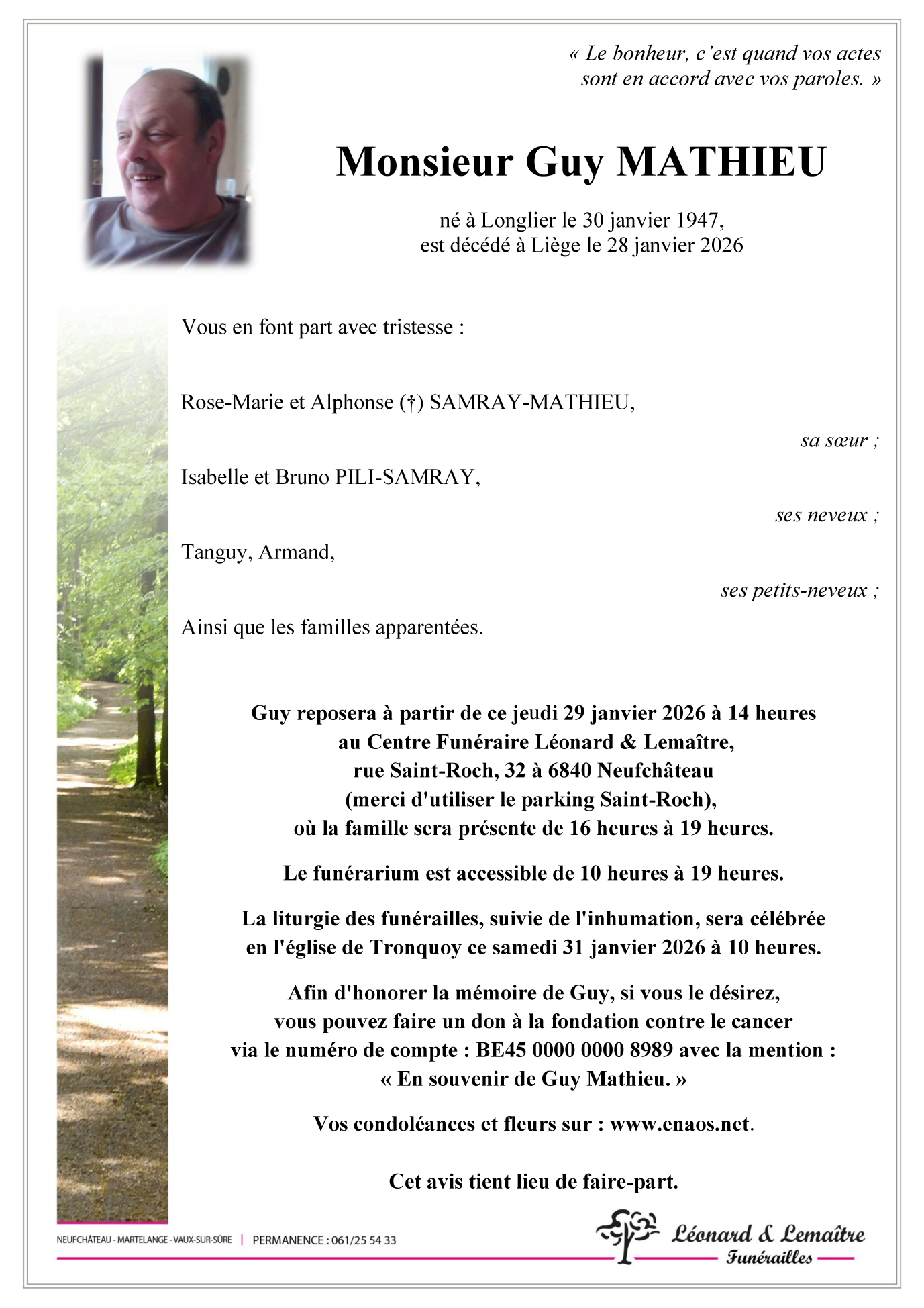 « Le bonheur, c'est quand vos actes sont en accord avec vos paroles. »

Monsieur Guy MATHIEU

né à Longlier le 30 janvier 1947,
est décédé à Liège le 28 janvier 2026

Vous en font part avec tristesse :

Rose-Marie et Alphonse (†) SAMRAY-MATHIEU,

sa sœur ;

Isabelle et Bruno PILI-SAMRAY,

ses neveux ;

Tanguy, Armand,

ses petits-neveux ;

Ainsi que les familles apparentées.

Guy reposera à partir de ce jeudi 29 janvier 2026 à 14 heures au Centre Funéraire Léonard & Lemaître, rue Saint-Roch, 32 à 6840 Neufchâteau (merci d'utiliser le parking Saint-Roch), où la famille sera présente de 16 heures à 19 heures.

Le funérarium est accessible de 10 heures à 19 heures.

La liturgie des funérailles, suivie de l'inhumation, sera célébrée en l'église de Tronquoy ce samedi 31 janvier 2026 à 10 heures.

Afin d'honorer la mémoire de Guy, si vous le désirez, vous pouvez faire un don à la fondation contre le cancer via le numéro de compte : BE45 0000 0000 8989 avec la mention : « En souvenir de Guy Mathieu. »

Vos condoléances et fleurs sur : www.enaos.net.

Cet avis tient lieu de faire-part.

NEUFCHÂTEAU - MARTELANGE - VAUX-SUR-SÛRE | PERMANENCE : 061/25 54 33

Léonard & Lemaître
Funérailles